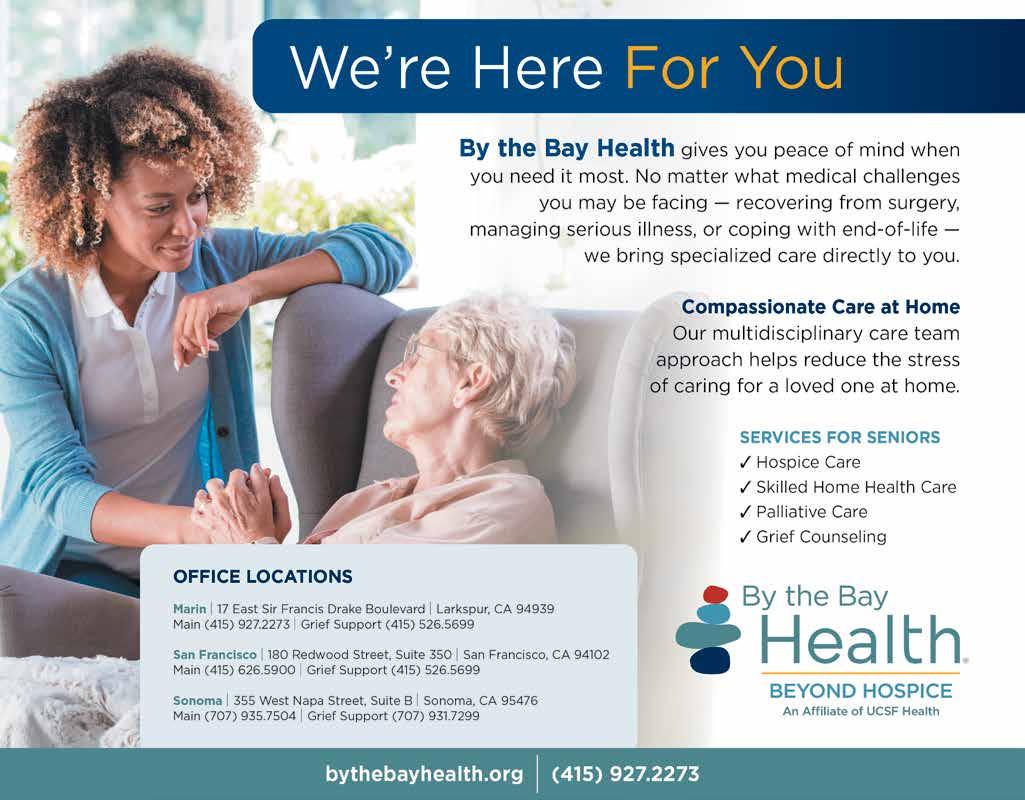 We're Here For You

By the Bay Health gives you peace of mind when you need it most. No matter what medical challenges you may be facing — recovering from surgery, managing serious illness, or coping with end-of-life — we bring specialized care directly to you.

Compassionate Care at Home
Our multidisciplinary care team approach helps reduce the stress of caring for a loved one at home.

SERVICES FOR SENIORS
✓ Hospice Care
✓ Skilled Home Health Care
✓ Palliative Care
✓ Grief Counseling

OFFICE LOCATIONS

Marin | 17 East Sir Francis Drake Boulevard | Larkspur, CA 94939
Main (415) 927.2273 | Grief Support (415) 526.5699

San Francisco | 180 Redwood Street, Suite 350 | San Francisco, CA 94102
Main (415) 626.5900 | Grief Support (415) 526.5699

Sonoma | 355 West Napa Street, Suite B | Sonoma, CA 95476
Main (707) 935.7504 | Grief Support (707) 931.7299

By the Bay
Health®
BEYOND HOSPICE
An Affiliate of UCSF Health

bythebayhealth.org | (415) 927.2273